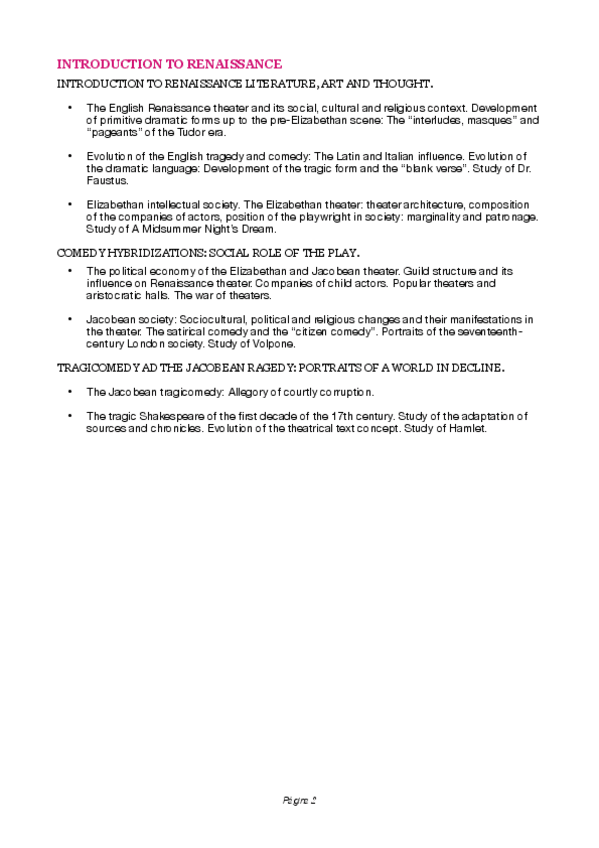 INTRODUCTION TO RENAISSANCE

INTRODUCTION TO RENAISSANCE LITERATURE, ART AND THOUGHT.

• The English Renaissance theater and its social, cultural and religious context. Development of primitive dramatic forms up to the pre-Elizabethan scene: The "interludes, masques" and "pageants" of the Tudor era.

• Evolution of the English tragedy and comedy: The Latin and Italian influence. Evolution of the dramatic language: Development of the tragic form and the "blank verse". Study of Dr. Faustus.

• Elizabethan intellectual society. The Elizabethan theater: theater architecture, composition of the companies of actors, position of the playwright in society: marginality and patronage. Study of A Midsummer Night's Dream.

COMEDY HYBRIDIZATIONS: SOCIAL ROLE OF THE PLAY.

• The political economy of the Elizabethan and Jacobean theater. Guild structure and its influence on Renaissance theater. Companies of child actors. Popular theaters and aristocratic halls. The war of theaters.

• Jacobean society: Sociocultural, political and religious changes and their manifestations in the theater. The satirical comedy and the "citizen comedy". Portraits of the seventeenth-century London society. Study of Volpone.

TRAGICOMEDY AD THE JACOBEAN RAGEDY: PORTRAITS OF A WORLD IN DECLINE.

• The Jacobean tragicomedy: Allegory of courtly corruption.

• The tragic Shakespeare of the first decade of the 17th century. Study of the adaptation of sources and chronicles. Evolution of the theatrical text concept. Study of Hamlet.

Página 2